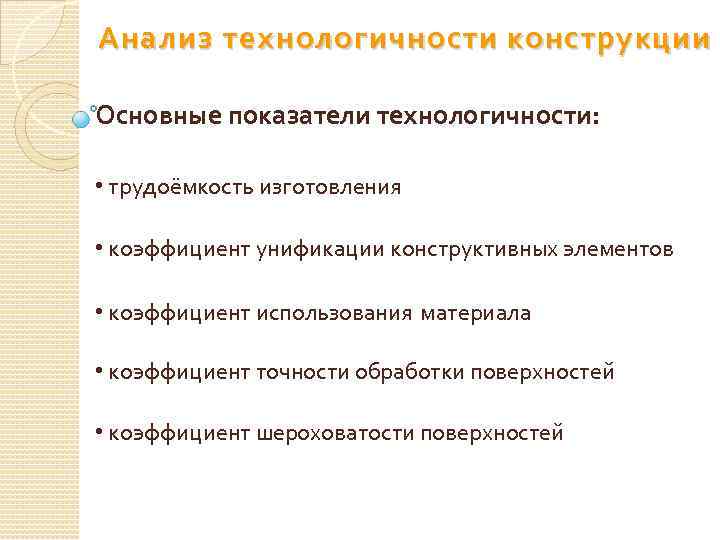 Анализ технологичности конструкции

Основные показатели технологичности:

• трудоёмкость изготовления

• коэффициент унификации конструктивных элементов

• коэффициент использования материала

• коэффициент точности обработки поверхностей

• коэффициент шероховатости поверхностей